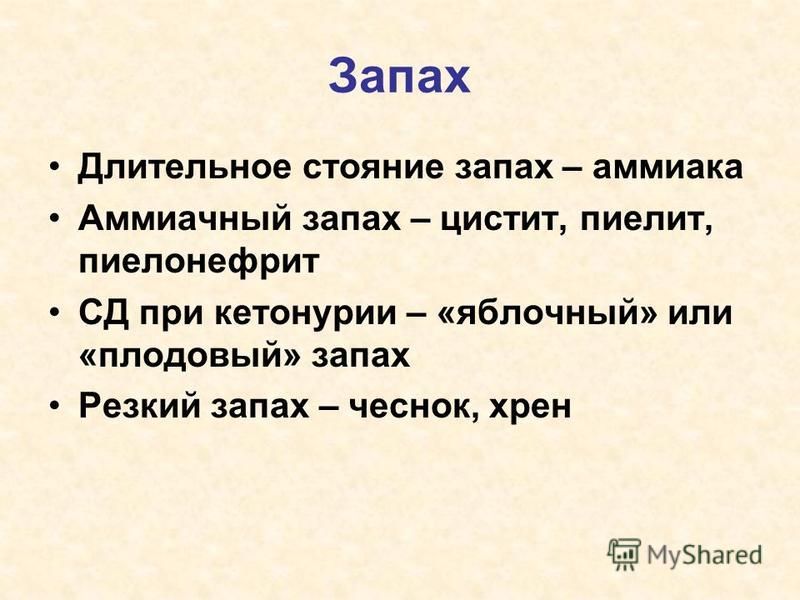 Запах

• Длительное стояние запах – аммиака
• Аммиачный запах – цистит, пиелит, пиелонефрит
• СД при кетонурии – «яблочный» или «плодовый» запах
• Резкий запах – чеснок, хрен

MyShared